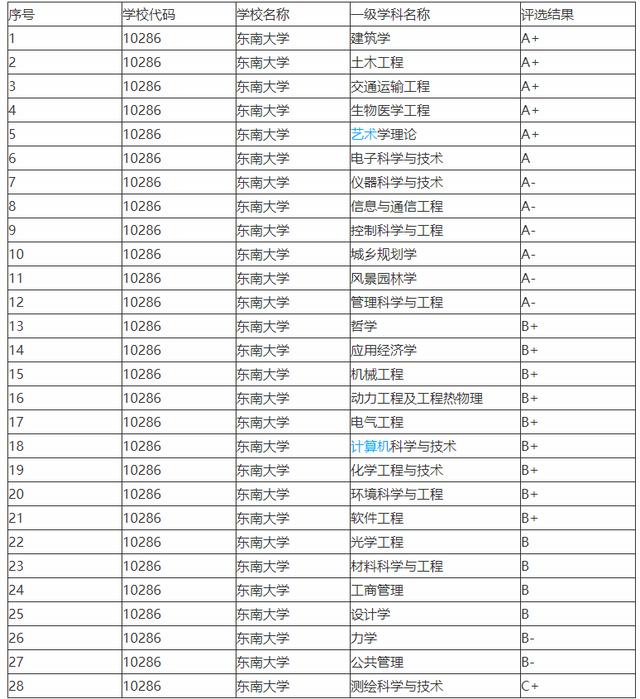 | 序号 | 学校代码 | 学校名称 | 一级学科名称 | 评选结果 |
|---|---|---|---|---|
| 1 | 10286 | 东南大学 | 建筑学 | A+ |
| 2 | 10286 | 东南大学 | 土木工程 | A+ |
| 3 | 10286 | 东南大学 | 交通运输工程 | A+ |
| 4 | 10286 | 东南大学 | 生物医学工程 | A+ |
| 5 | 10286 | 东南大学 | 艺术学理论 | A+ |
| 6 | 10286 | 东南大学 | 电子科学与技术 | A |
| 7 | 10286 | 东南大学 | 仪器科学与技术 | A- |
| 8 | 10286 | 东南大学 | 信息与通信工程 | A- |
| 9 | 10286 | 东南大学 | 控制科学与工程 | A- |
| 10 | 10286 | 东南大学 | 城乡规划学 | A- |
| 11 | 10286 | 东南大学 | 风景园林学 | A- |
| 12 | 10286 | 东南大学 | 管理科学与工程 | A- |
| 13 | 10286 | 东南大学 | 哲学 | B+ |
| 14 | 10286 | 东南大学 | 应用经济学 | B+ |
| 15 | 10286 | 东南大学 | 机械工程 | B+ |
| 16 | 10286 | 东南大学 | 动力工程及工程热物理 | B+ |
| 17 | 10286 | 东南大学 | 电气工程 | B+ |
| 18 | 10286 | 东南大学 | 计算机科学与技术 | B+ |
| 19 | 10286 | 东南大学 | 化学工程与技术 | B+ |
| 20 | 10286 | 东南大学 | 环境科学与工程 | B+ |
| 21 | 10286 | 东南大学 | 软件工程 | B+ |
| 22 | 10286 | 东南大学 | 光学工程 | B |
| 23 | 10286 | 东南大学 | 材料科学与工程 | B |
| 24 | 10286 | 东南大学 | 工商管理 | B |
| 25 | 10286 | 东南大学 | 设计学 | B |
| 26 | 10286 | 东南大学 | 力学 | B- |
| 27 | 10286 | 东南大学 | 公共管理 | B- |
| 28 | 10286 | 东南大学 | 测绘科学与技术 | C+ |